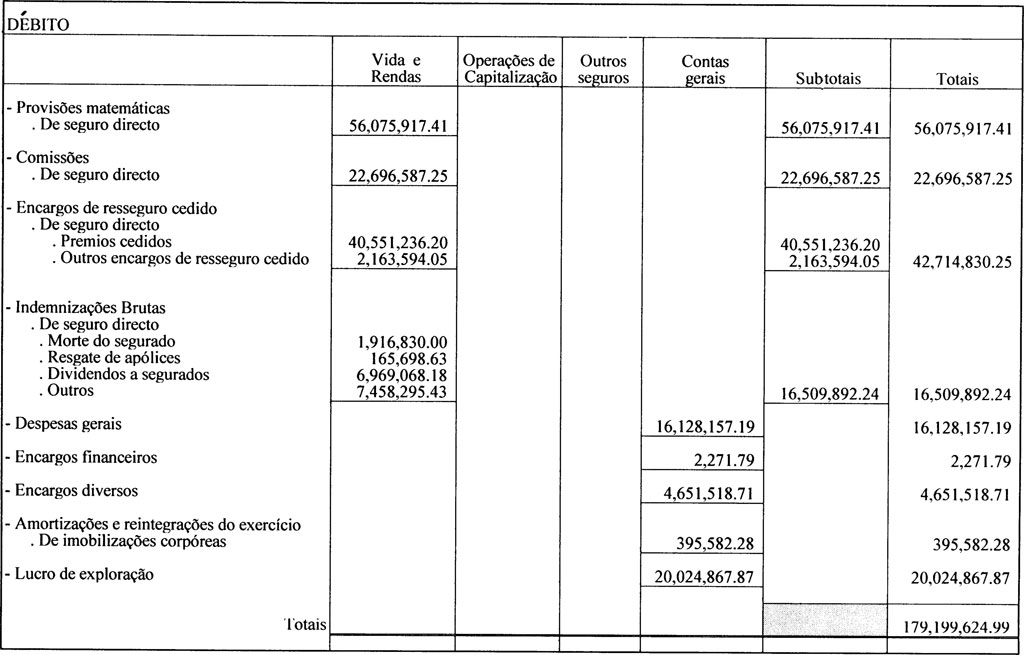 DÉBITO

| | Vida e Rendas | Operações de Capitalização | Outros seguros | Contas gerais | Subtotais | Totais |
|---|---|---|---|---|---|---|
| - Provisões matemáticas | | | | | | |
| . De seguro directo | 56,075,917.41 | | | | 56,075,917.41 | 56,075,917.41 |
| - Comissões | | | | | | |
| . De seguro directo | 22,696,587.25 | | | | 22,696,587.25 | 22,696,587.25 |
| - Encargos de resseguro cedido | | | | | | |
| . De seguro directo | | | | | | |
| . Premios cedidos | 40,551,236.20 | | | | 40,551,236.20 | |
| . Outros encargos de resseguro cedido | 2,163,594.05 | | | | 2,163,594.05 | 42,714,830.25 |
| - Indemnizações Brutas | | | | | | |
| . De seguro directo | | | | | | |
| . Morte do segurado | 1,916,830.00 | | | | | |
| . Resgate de apólices | 165,698.63 | | | | | |
| . Dividendos a segurados | 6,969,068.18 | | | | | |
| . Outros | 7,458,295.43 | | | | 16,509,892.24 | 16,509,892.24 |
| - Despesas gerais | | | | 16,128,157.19 | | 16,128,157.19 |
| - Encargos financeiros | | | | 2,271.79 | | 2,271.79 |
| - Encargos diversos | | | | 4,651,518.71 | | 4,651,518.71 |
| - Amortizações e reintegrações do exercício | | | | | | |
| . De imobilizações corpóreas | | | | 395,582.28 | | 395,582.28 |
| - Lucro de exploração | | | | 20,024,867.87 | | 20,024,867.87 |
| Totais | | | | | | 179,199,624.99 |